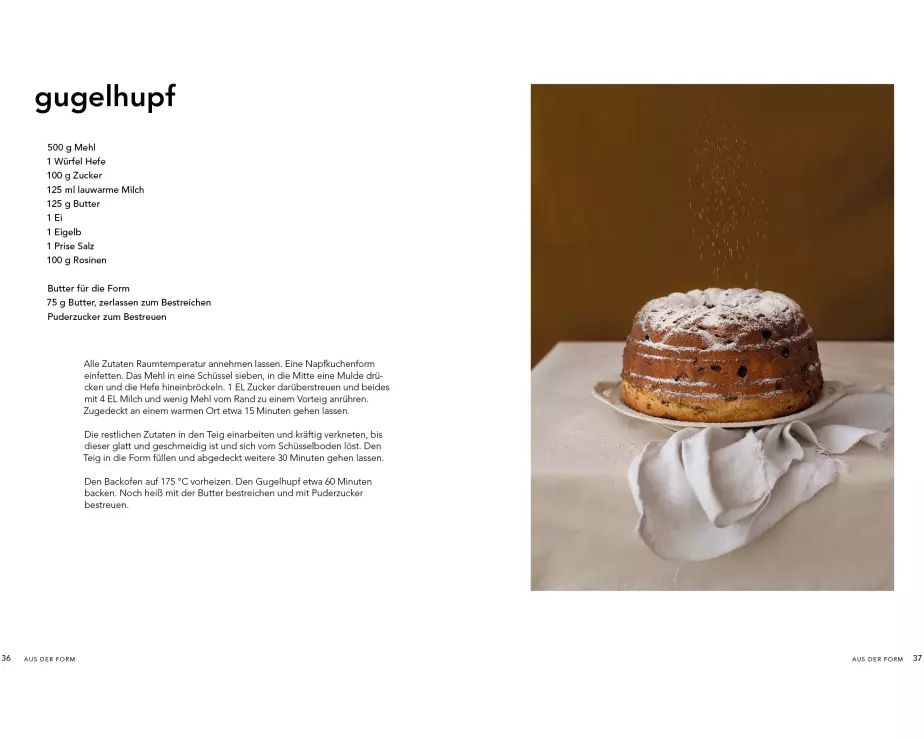 gugelhupf

500 g Mehl
1 Würfel Hefe
100 g Zucker
125 ml lauwarme Milch
125 g Butter
1 Ei
1 Eigelb
1 Prise Salz
100 g Rosinen

Butter für die Form
75 g Butter, zerlassen zum Bestreichen
Puderzucker zum Bestreuen

Alle Zutaten Raumtemperatur annehmen lassen. Eine Napfkuchenform einfetten. Das Mehl in eine Schüssel sieben, in die Mitte eine Mulde drücken und die Hefe hineinbröckeln. 1 EL Zucker darüberstreuen und beides mit 4 EL Milch und wenig Mehl vom Rand zu einem Vorteig anrühren. Zugedeckt an einem warmen Ort etwa 15 Minuten gehen lassen.

Die restlichen Zutaten in den Teig einarbeiten und kräftig verkneten, bis dieser glatt und geschmeidig ist und sich vom Schüsselboden löst. Den Teig in die Form füllen und abgedeckt weitere 30 Minuten gehen lassen.

Den Backofen auf 175 °C vorheizen. Den Gugelhupf etwa 60 Minuten backen. Noch heiß mit der Butter bestreichen und mit Puderzucker bestreuen.

36 AUS DER FORM

AUS DER FORM 37